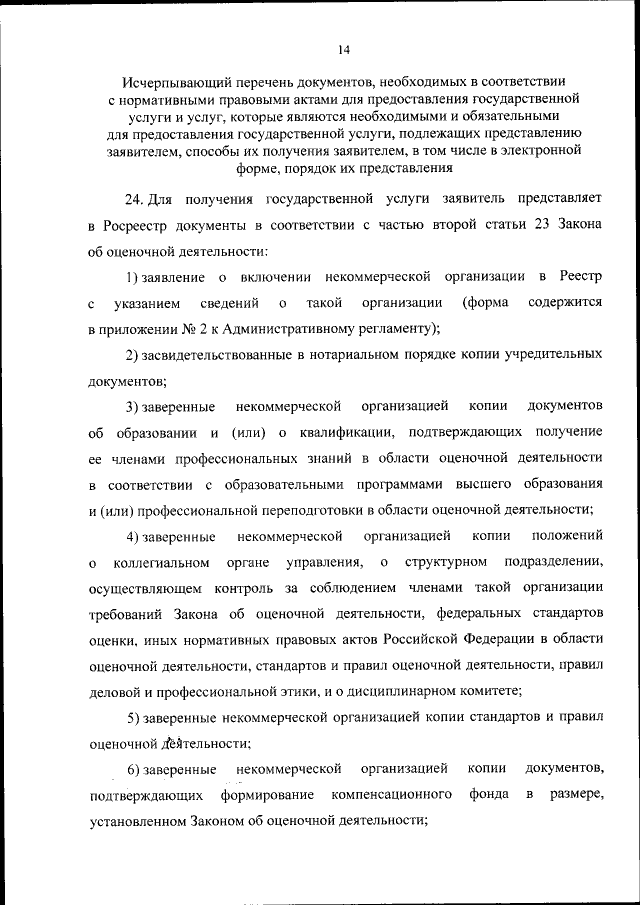 14

Исчерпывающий перечень документов, необходимых в соответствии с нормативными правовыми актами для предоставления государственной услуги и услуг, которые являются необходимыми и обязательными для предоставления государственной услуги, подлежащих представлению заявителем, способы их получения заявителем, в том числе в электронной форме, порядок их представления

24. Для получения государственной услуги заявитель представляет в Росреестр документы в соответствии с частью второй статьи 23 Закона об оценочной деятельности:

1) заявление о включении некоммерческой организации в Реестр с указанием сведений о такой организации (форма содержится в приложении № 2 к Административному регламенту);

2) засвидетельствованные в нотариальном порядке копии учредительных документов;

3) заверенные некоммерческой организацией копии документов об образовании и (или) о квалификации, подтверждающих получение ее членами профессиональных знаний в области оценочной деятельности в соответствии с образовательными программами высшего образования и (или) профессиональной переподготовки в области оценочной деятельности;

4) заверенные некоммерческой организацией копии положений о коллегиальном органе управления, о структурном подразделении, осуществляющем контроль за соблюдением членами такой организации требований Закона об оценочной деятельности, федеральных стандартов оценки, иных нормативных правовых актов Российской Федерации в области оценочной деятельности, стандартов и правил оценочной деятельности, правил деловой и профессиональной этики, и о дисциплинарном комитете;

5) заверенные некоммерческой организацией копии стандартов и правил оценочной деятельности;

6) заверенные некоммерческой организацией копии документов, подтверждающих формирование компенсационного фонда в размере, установленном Законом об оценочной деятельности;